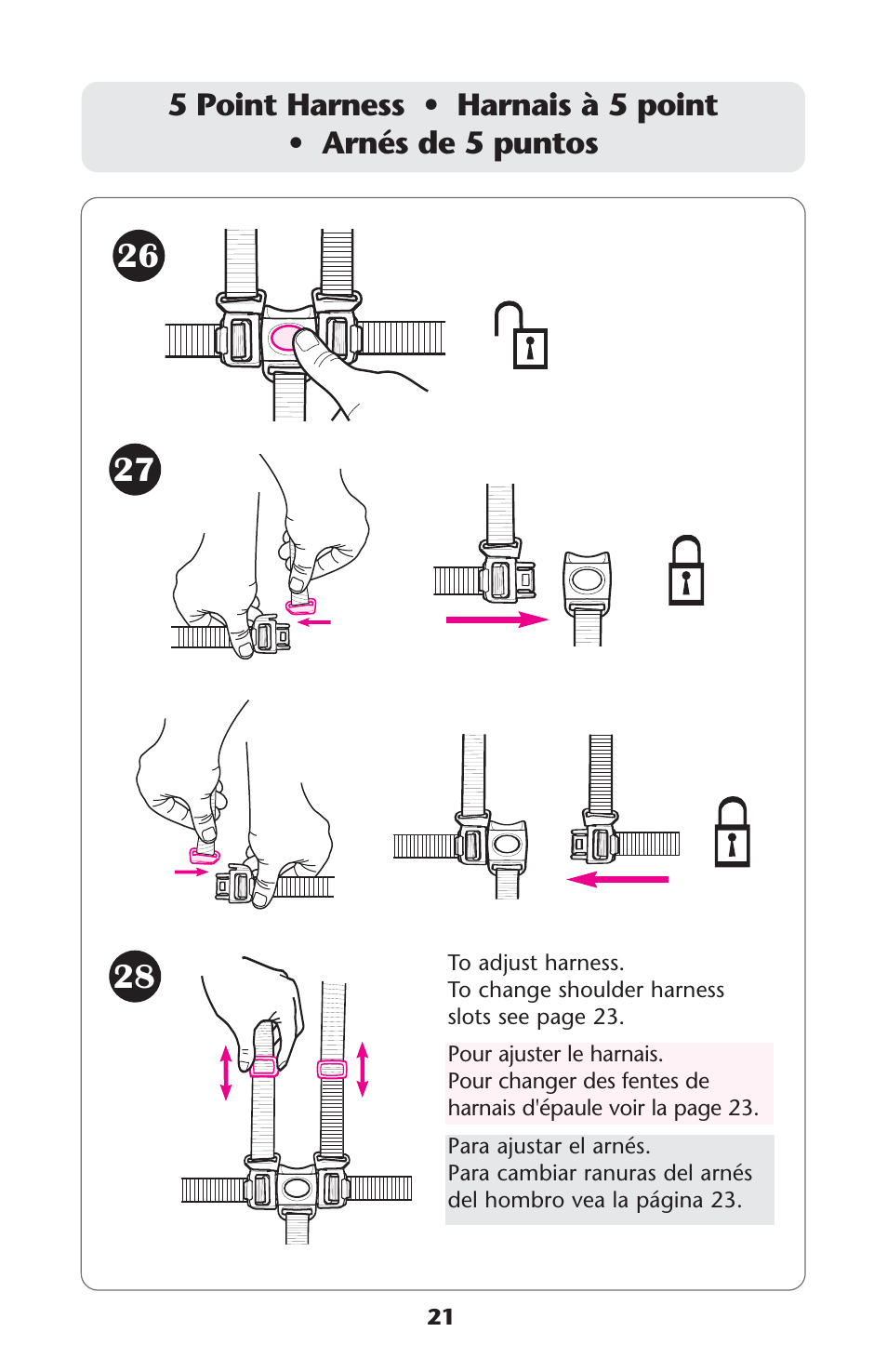 5 Point Harness • Harnais à 5 point • Arnés de 5 puntos

26

27

28

To adjust harness.
To change shoulder harness slots see page 23.

Pour ajuster le harnais.
Pour changer des fentes de harnais d'épaule voir la page 23.

Para ajustar el arnés.
Para cambiar ranuras del arnés del hombro vea la página 23.

21